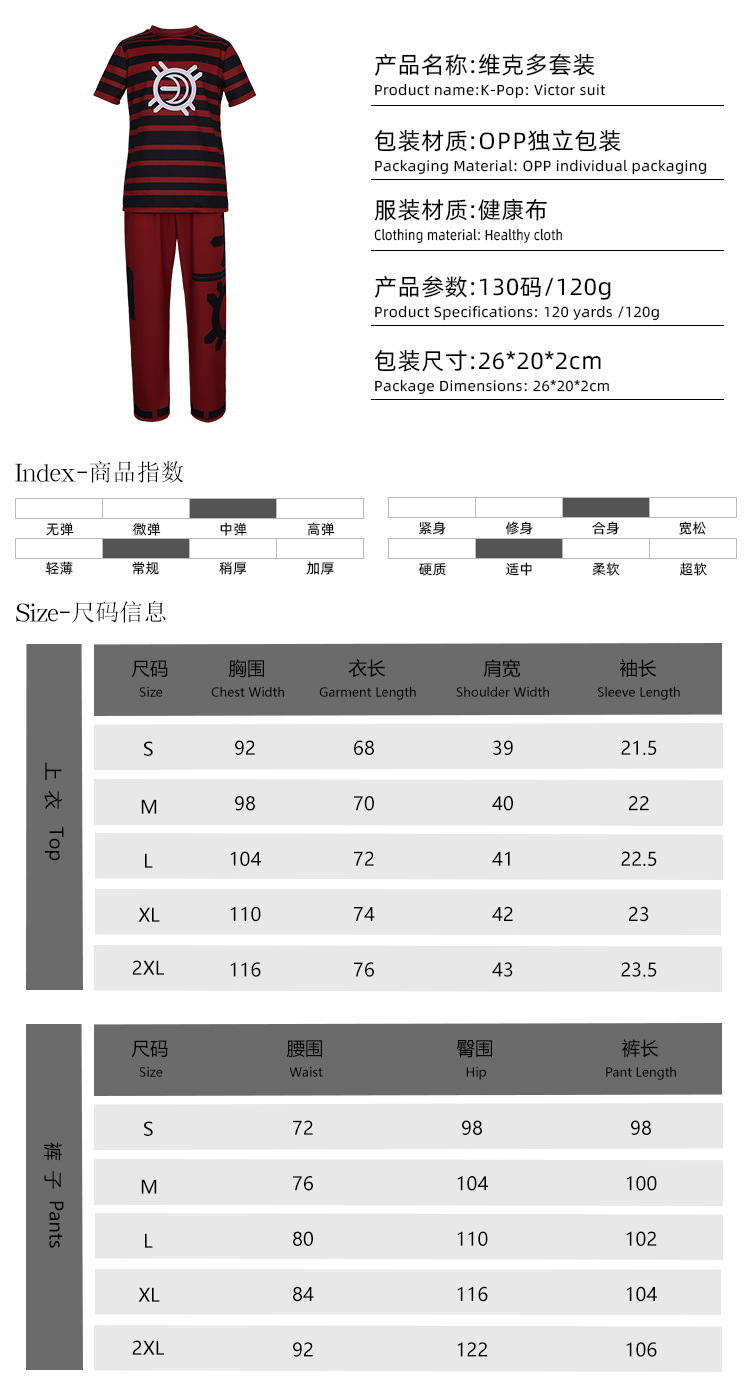 产品名称:维克多套装
Product name:K-Pop: Victor suit

包装材质:OPP独立包装
Packaging Material: OPP individual packaging

服装材质:健康布
Clothing material: Healthy cloth

产品参数:130码/120g
Product Specifications: 120 yards /120g

包装尺寸:26*20*2cm
Package Dimensions: 26*20*2cm

Index-商品指数

无弹 微弹 中弹 高弹
轻薄 常规 稍厚 加厚

紧身 修身 合身 宽松
硬质 适中 柔软 超软

Size-尺码信息

上衣 Top

| 尺码 Size | 胸围 Chest Width | 衣长 Garment Length | 肩宽 Shoulder Width | 袖长 Sleeve Length |
|---|---|---|---|---|
| S | 92 | 68 | 39 | 21.5 |
| M | 98 | 70 | 40 | 22 |
| L | 104 | 72 | 41 | 22.5 |
| XL | 110 | 74 | 42 | 23 |
| 2XL | 116 | 76 | 43 | 23.5 |

裤子 Pants

| 尺码 Size | 腰围 Waist | 臀围 Hip | 裤长 Pant Length |
|---|---|---|---|
| S | 72 | 98 | 98 |
| M | 76 | 104 | 100 |
| L | 80 | 110 | 102 |
| XL | 84 | 116 | 104 |
| 2XL | 92 | 122 | 106 |